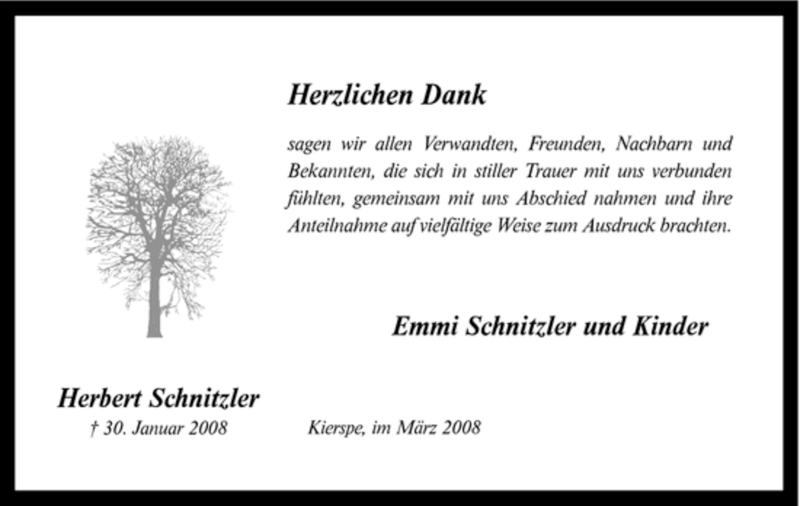 Herzlichen Dank

sagen wir allen Verwandten, Freunden, Nachbarn und Bekannten, die sich in stiller Trauer mit uns verbunden fühlten, gemeinsam mit uns Abschied nahmen und ihre Anteilnahme auf vielfältige Weise zum Ausdruck brachten.

Emmi Schnitzler und Kinder

Herbert Schnitzler
† 30. Januar 2008

Kierspe, im März 2008